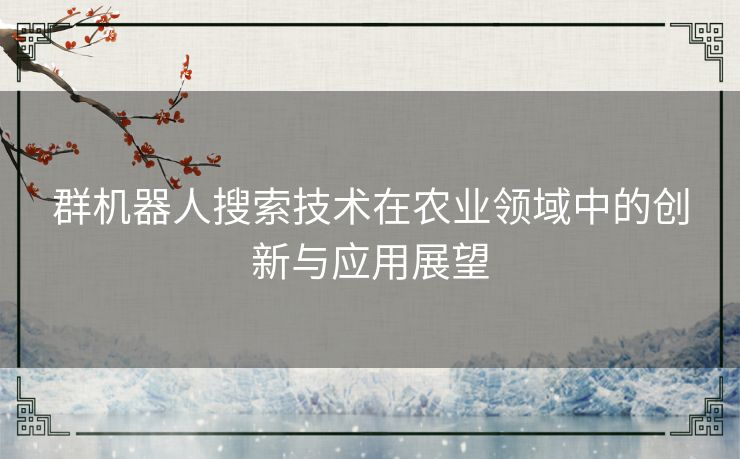 群机器人搜索技术在农业领域中的创新与应用展望